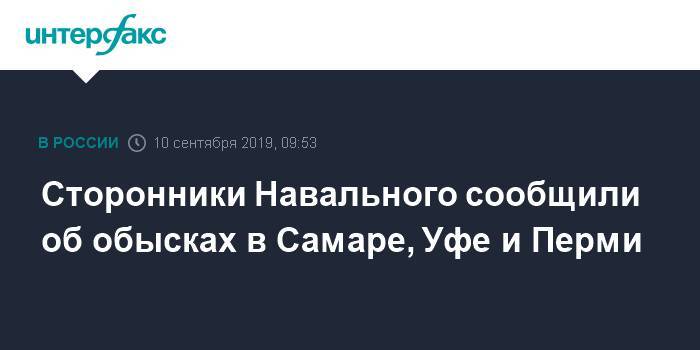 интерфакс

В РОССИИ 10 сентября 2019, 09:53

Сторонники Навального сообщили об обысках в Самаре, Уфе и Перми